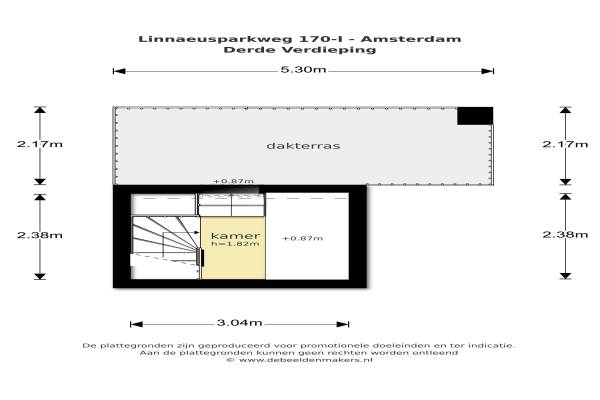 Linnaeusparkweg 170-I - Amsterdam
Derde Verdieping

5.30m

2.17m

dakterras

2.17m

+0.87m

2.38m

kamer
h=1.82m

+0.87m

2.38m

3.04m

De plattegronden zijn geproduceerd voor promotionele doeleinden en ter indicatie.
Aan de plattegronden kunnen geen rechten worden ontleend
© www.debeeldenmakers.nl